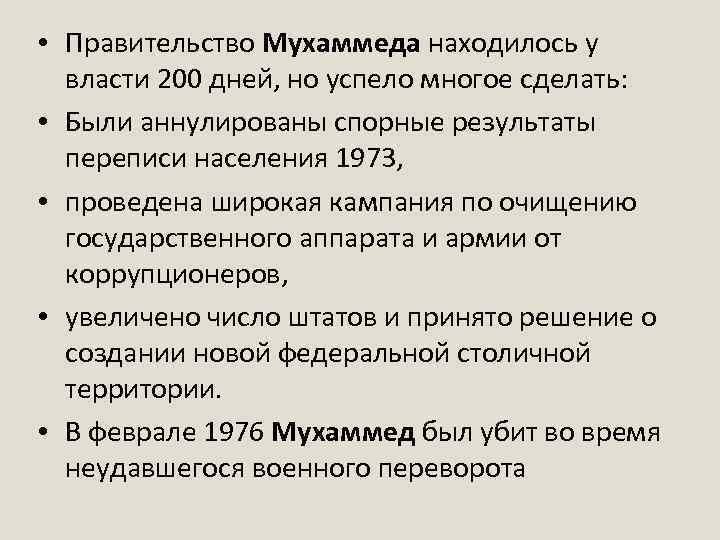 • Правительство Мухаммеда находилось у власти 200 дней, но успело многое сделать:

• Были аннулированы спорные результаты переписи населения 1973,

• проведена широкая кампания по очищению государственного аппарата и армии от коррупционеров,

• увеличено число штатов и принято решение о создании новой федеральной столичной территории.

• В феврале 1976 Мухаммед был убит во время неудавшегося военного переворота